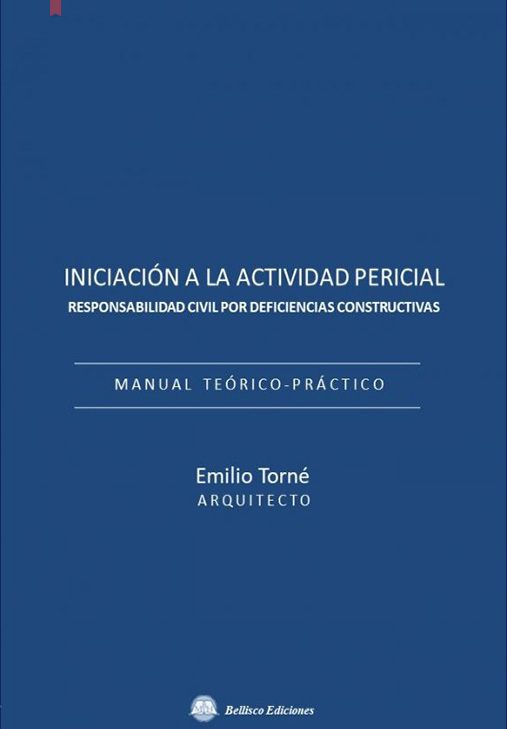 INICIACIÓN A LA ACTIVIDAD PERICIAL
RESPONSABILIDAD CIVIL POR DEFICIENCIAS CONSTRUCTIVAS

MANUAL TEÓRICO-PRÁCTICO

Emilio Torné
ARQUITECTO

Bellisco Ediciones